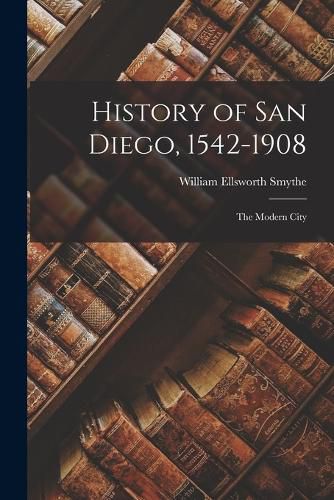 History of San Diego, 1542-1908

William Ellsworth Smythe

The Modern City